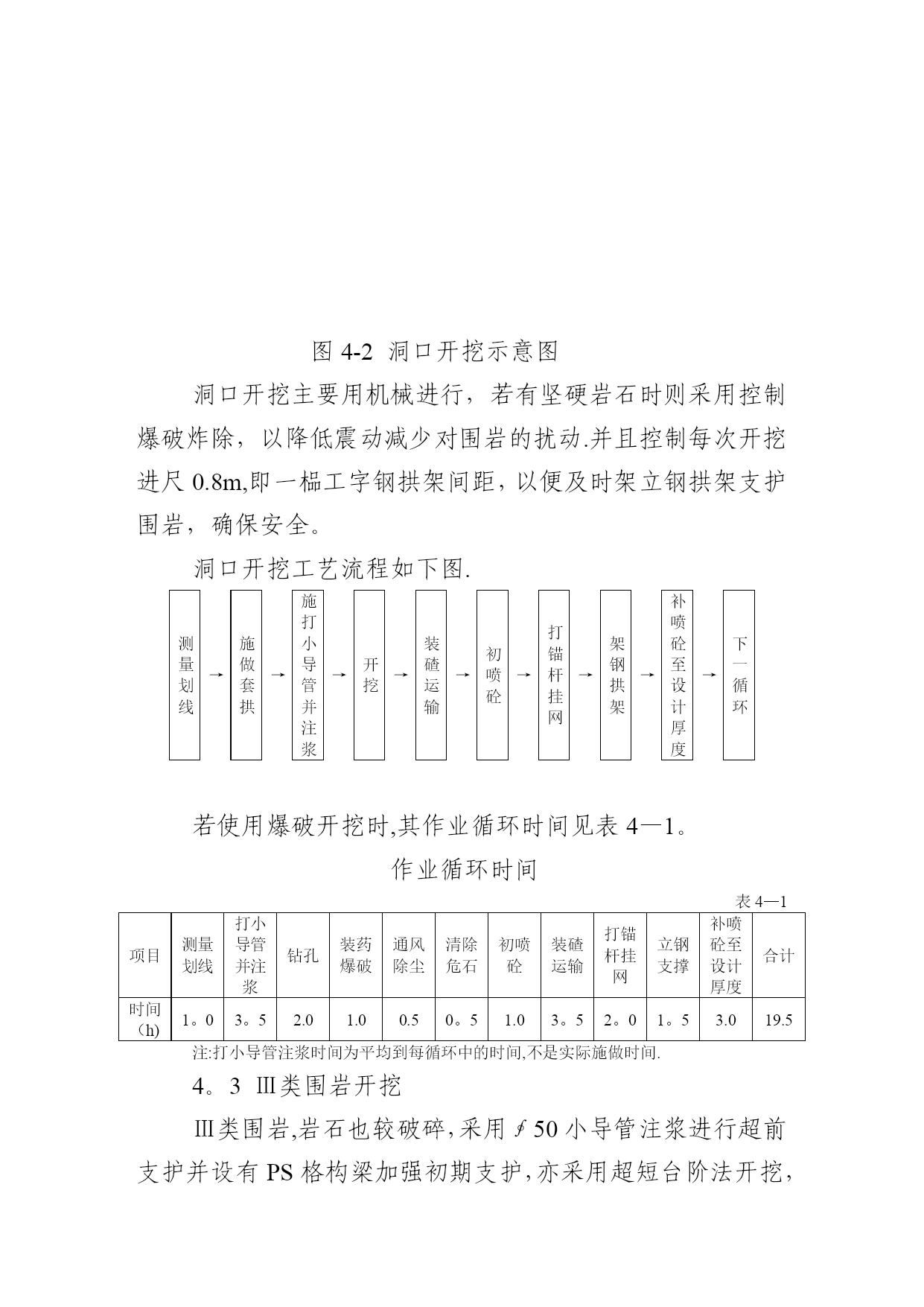 图 4-2 洞口开挖示意图

洞口开挖主要用机械进行，若有坚硬岩石时则采用控制爆破炸除，以降低震动减少对围岩的扰动.并且控制每次开挖进尺 0.8m,即一榀工字钢拱架间距，以便及时架立钢拱架支护围岩，确保安全。

洞口开挖工艺流程如下图.

测量划线 → 施做套拱 → 施打小导管并注浆 → 开挖 → 装碴运输 → 初喷砼 → 打锚杆挂网 → 架钢拱架 → 补喷砼至设计厚度 → 下一循环

若使用爆破开挖时,其作业循环时间见表 4—1。

作业循环时间

表 4—1

| 项目 | 测量划线 | 打小导管并注浆 | 钻孔 | 装药爆破 | 通风除尘 | 清除危石 | 初喷砼 | 装碴运输 | 打锚杆挂网 | 立钢支撑 | 补喷砼至设计厚度 | 合计 |
|---|---|---|---|---|---|---|---|---|---|---|---|---|
| 时间（h） | 1。0 | 3。5 | 2.0 | 1.0 | 0.5 | 0。5 | 1.0 | 3。5 | 2。0 | 1。5 | 3.0 | 19.5 |

注:打小导管注浆时间为平均到每循环中的时间,不是实际施做时间.

4。3 Ⅲ类围岩开挖

Ⅲ类围岩,岩石也较破碎,采用∮50 小导管注浆进行超前支护并设有 PS 格构梁加强初期支护,亦采用超短台阶法开挖,